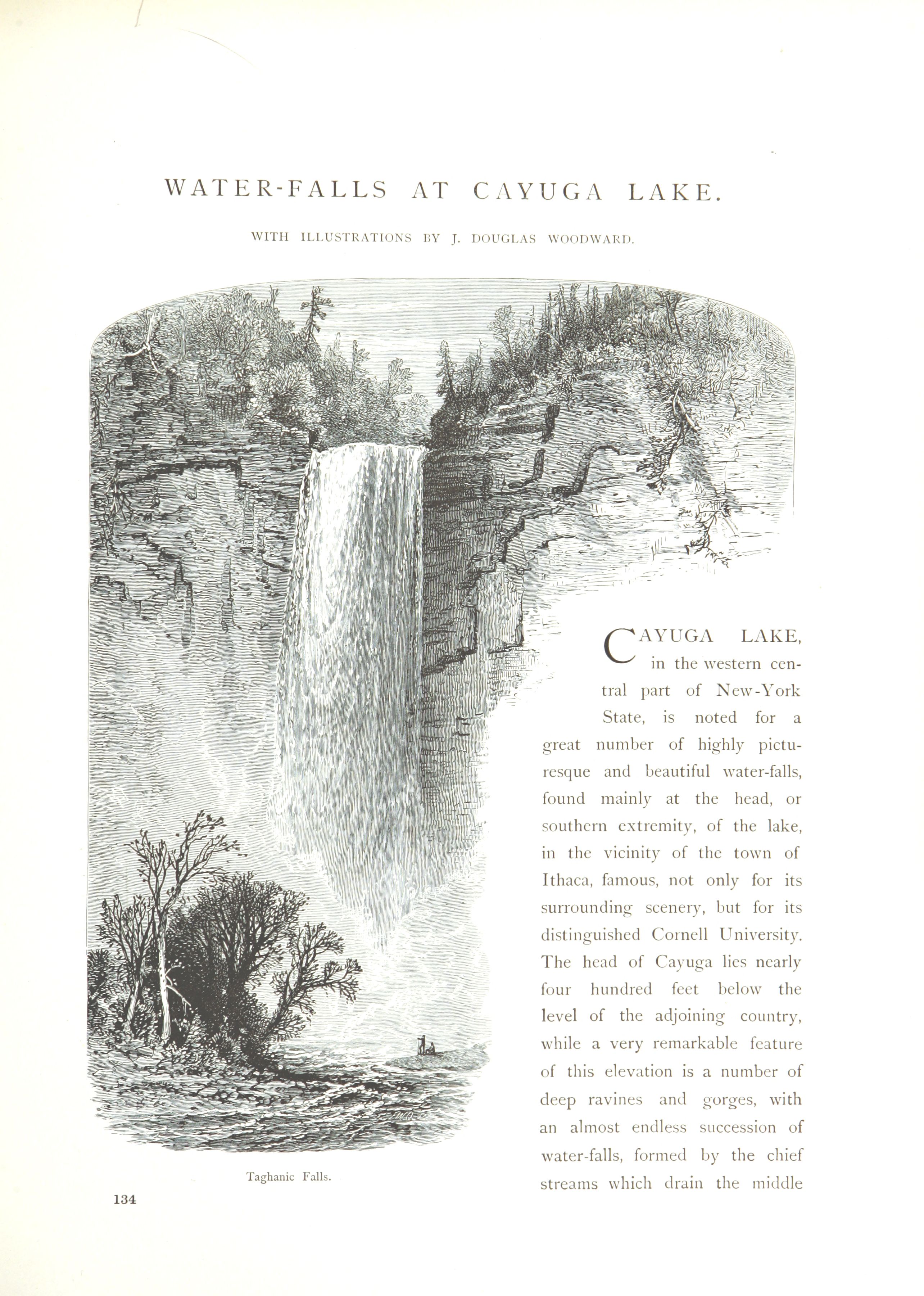 WATER-FALLS AT CAYUGA LAKE.

WITH ILLUSTRATIONS BY J. DOUGLAS WOODWARD.

Taghanic Falls.

CAYUGA LAKE, in the western central part of New-York State, is noted for a great number of highly picturesque and beautiful water-falls, found mainly at the head, or southern extremity, of the lake, in the vicinity of the town of Ithaca, famous, not only for its surrounding scenery, but for its distinguished Cornell University. The head of Cayuga lies nearly four hundred feet below the level of the adjoining country, while a very remarkable feature of this elevation is a number of deep ravines and gorges, with an almost endless succession of water-falls, formed by the chief streams which drain the middle

134